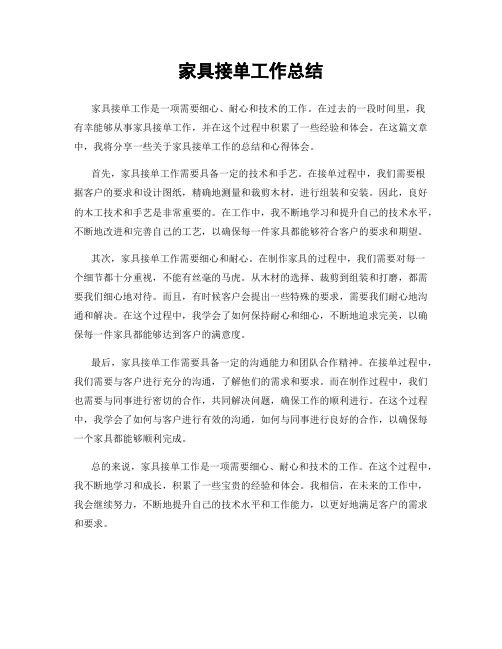 家具接单工作总结

家具接单工作是一项需要细心、耐心和技术的工作。在过去的一段时间里，我有幸能够从事家具接单工作，并在这个过程中积累了一些经验和体会。在这篇文章中，我将分享一些关于家具接单工作的总结和心得体会。

首先，家具接单工作需要具备一定的技术和手艺。在接单过程中，我们需要根据客户的要求和设计图纸，精确地测量和裁剪木材，进行组装和安装。因此，良好的木工技术和手艺是非常重要的。在工作中，我不断地学习和提升自己的技术水平，不断地改进和完善自己的工艺，以确保每一件家具都能够符合客户的要求和期望。

其次，家具接单工作需要细心和耐心。在制作家具的过程中，我们需要对每一个细节都十分重视，不能有丝毫的马虎。从木材的选择、裁剪到组装和打磨，都需要我们细心地对待。而且，有时候客户会提出一些特殊的要求，需要我们耐心地沟通和解决。在这个过程中，我学会了如何保持耐心和细心，不断地追求完美，以确保每一件家具都能够达到客户的满意度。

最后，家具接单工作需要具备一定的沟通能力和团队合作精神。在接单过程中，我们需要与客户进行充分的沟通，了解他们的需求和要求。而在制作过程中，我们也需要与同事进行密切的合作，共同解决问题，确保工作的顺利进行。在这个过程中，我学会了如何与客户进行有效的沟通，如何与同事进行良好的合作，以确保每一个家具都能够顺利完成。

总的来说，家具接单工作是一项需要细心、耐心和技术的工作。在这个过程中，我不断地学习和成长，积累了一些宝贵的经验和体会。我相信，在未来的工作中，我会继续努力，不断地提升自己的技术水平和工作能力，以更好地满足客户的需求和要求。